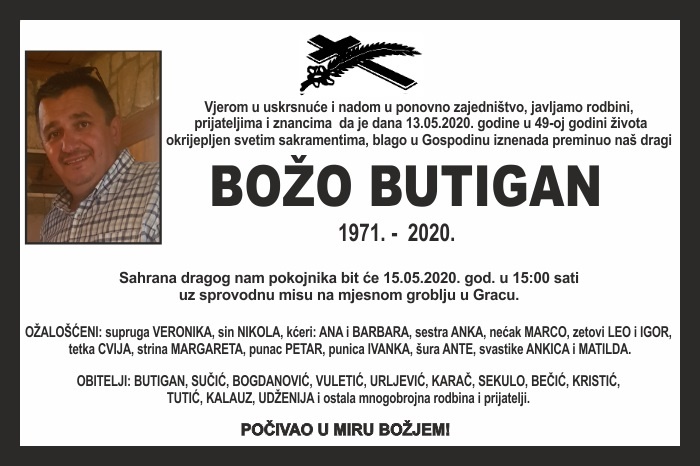 Vjerom u uskrsnuće i nadom u ponovno zajedništvo, javljamo rodbini, prijateljima i znancima da je dana 13.05.2020. godine u 49-oj godini života okrijepljen svetim sakramentima, blago u Gospodinu iznenada preminuo naš dragi

BOŽO BUTIGAN

1971. - 2020.

Sahrana dragog nam pokojnika bit će 15.05.2020. god. u 15:00 sati uz sprovodnu misu na mjesnom groblju u Gracu.

OŽALOŠĆENI: supruga VERONIKA, sin NIKOLA, kćeri: ANA i BARBARA, sestra ANKA, nećak MARCO, zetovi LEO i IGOR, tetka CVIJA, strina MARGARETA, punac PETAR, punica IVANKA, šura ANTE, svastike ANKICA i MATILDA.

OBITELJI: BUTIGAN, SUČIĆ, BOGDANOVIĆ, VULETIĆ, URLJEVIĆ, KARAČ, SEKULO, BEČIĆ, KRISTIĆ, TUTIĆ, KALAUZ, UDŽENIJA i ostala mnogobrojna rodbina i prijatelji.

POČIVAO U MIRU BOŽJEM!